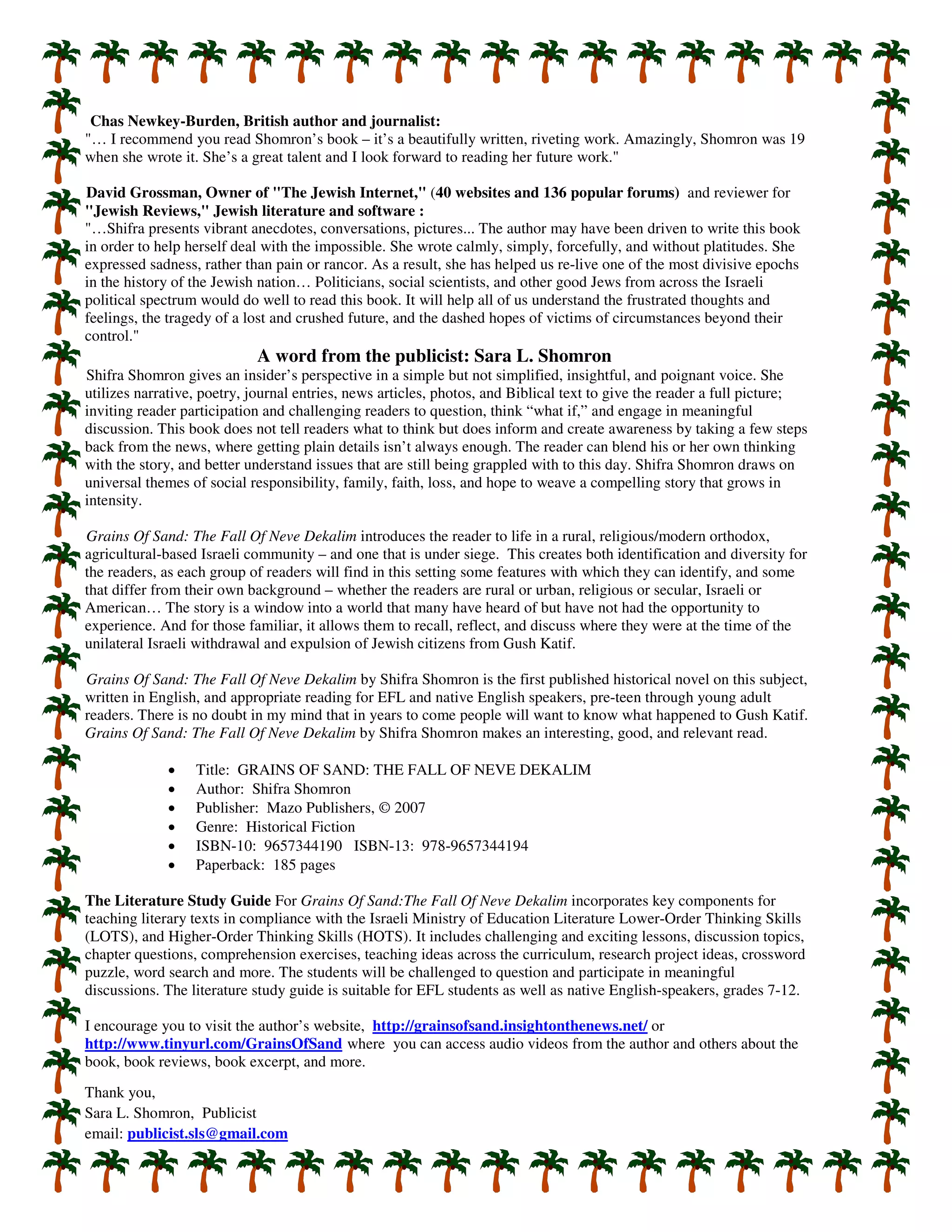 Chas Newkey-Burden, British author and journalist:
"… I recommend you read Shomron's book – it's a beautifully written, riveting work. Amazingly, Shomron was 19 when she wrote it. She's a great talent and I look forward to reading her future work."

David Grossman, Owner of "The Jewish Internet," (40 websites and 136 popular forums) and reviewer for "Jewish Reviews," Jewish literature and software :
"…Shifra presents vibrant anecdotes, conversations, pictures... The author may have been driven to write this book in order to help herself deal with the impossible. She wrote calmly, simply, forcefully, and without platitudes. She expressed sadness, rather than pain or rancor. As a result, she has helped us re-live one of the most divisive epochs in the history of the Jewish nation… Politicians, social scientists, and other good Jews from across the Israeli political spectrum would do well to read this book. It will help all of us understand the frustrated thoughts and feelings, the tragedy of a lost and crushed future, and the dashed hopes of victims of circumstances beyond their control."

A word from the publicist: Sara L. Shomron

Shifra Shomron gives an insider's perspective in a simple but not simplified, insightful, and poignant voice. She utilizes narrative, poetry, journal entries, news articles, photos, and Biblical text to give the reader a full picture; inviting reader participation and challenging readers to question, think "what if," and engage in meaningful discussion. This book does not tell readers what to think but does inform and create awareness by taking a few steps back from the news, where getting plain details isn't always enough. The reader can blend his or her own thinking with the story, and better understand issues that are still being grappled with to this day. Shifra Shomron draws on universal themes of social responsibility, family, faith, loss, and hope to weave a compelling story that grows in intensity.

Grains Of Sand: The Fall Of Neve Dekalim introduces the reader to life in a rural, religious/modern orthodox, agricultural-based Israeli community – and one that is under siege. This creates both identification and diversity for the readers, as each group of readers will find in this setting some features with which they can identify, and some that differ from their own background – whether the readers are rural or urban, religious or secular, Israeli or American… The story is a window into a world that many have heard of but have not had the opportunity to experience. And for those familiar, it allows them to recall, reflect, and discuss where they were at the time of the unilateral Israeli withdrawal and expulsion of Jewish citizens from Gush Katif.

Grains Of Sand: The Fall Of Neve Dekalim by Shifra Shomron is the first published historical novel on this subject, written in English, and appropriate reading for EFL and native English speakers, pre-teen through young adult readers. There is no doubt in my mind that in years to come people will want to know what happened to Gush Katif. Grains Of Sand: The Fall Of Neve Dekalim by Shifra Shomron makes an interesting, good, and relevant read.

• Title: GRAINS OF SAND: THE FALL OF NEVE DEKALIM
• Author: Shifra Shomron
• Publisher: Mazo Publishers, © 2007
• Genre: Historical Fiction
• ISBN-10: 9657344190 ISBN-13: 978-9657344194
• Paperback: 185 pages

The Literature Study Guide For Grains Of Sand:The Fall Of Neve Dekalim incorporates key components for teaching literary texts in compliance with the Israeli Ministry of Education Literature Lower-Order Thinking Skills (LOTS), and Higher-Order Thinking Skills (HOTS). It includes challenging and exciting lessons, discussion topics, chapter questions, comprehension exercises, teaching ideas across the curriculum, research project ideas, crossword puzzle, word search and more. The students will be challenged to question and participate in meaningful discussions. The literature study guide is suitable for EFL students as well as native English-speakers, grades 7-12.

I encourage you to visit the author's website, http://grainsofsand.insightonthenews.net/ or http://www.tinyurl.com/GrainsOfSand where you can access audio videos from the author and others about the book, book reviews, book excerpt, and more.

Thank you,
Sara L. Shomron, Publicist
email: publicist.sls@gmail.com